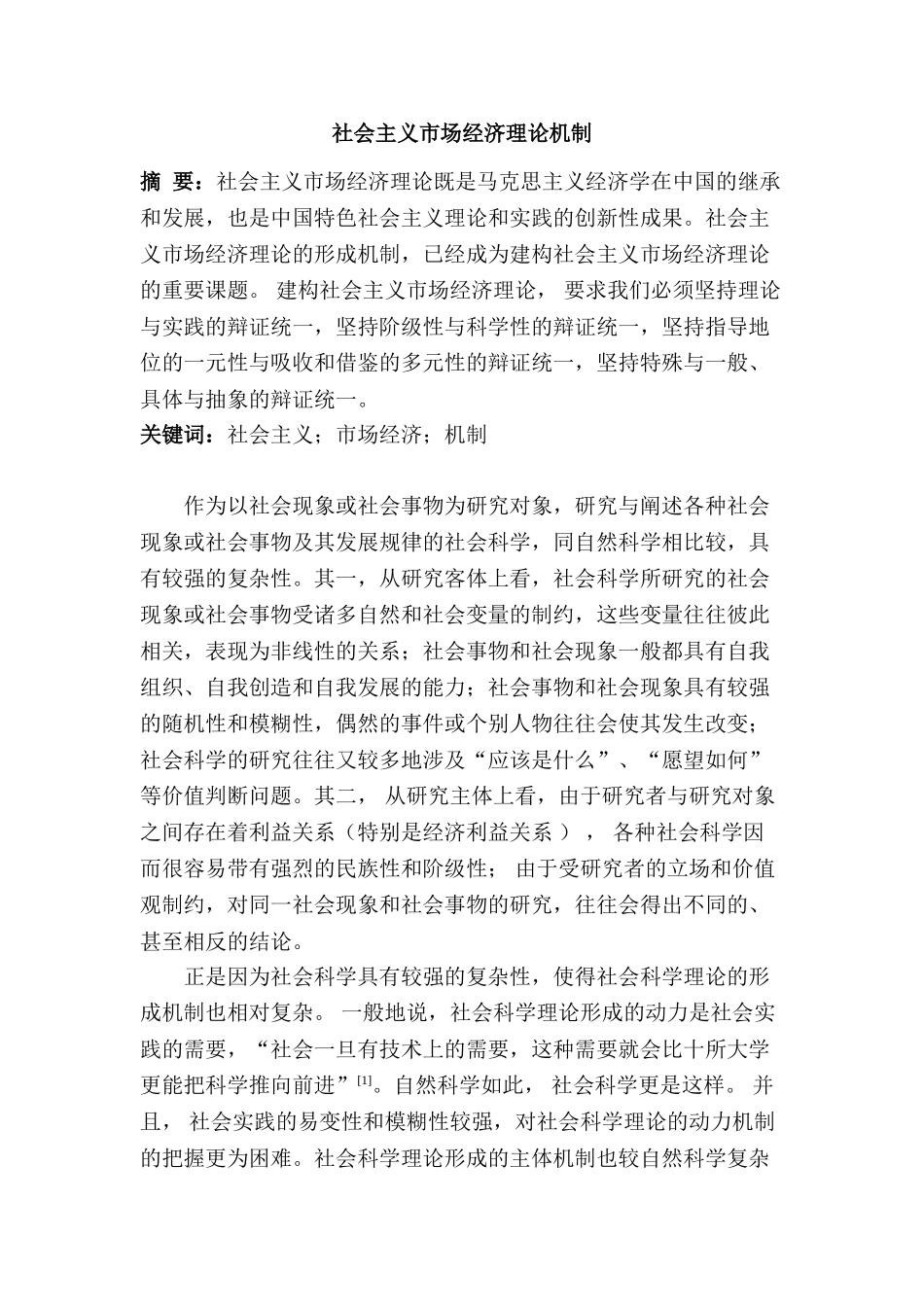 社会主义市场经济理论机制

摘 要：社会主义市场经济理论既是马克思主义经济学在中国的继承和发展，也是中国特色社会主义理论和实践的创新性成果。社会主义市场经济理论的形成机制，已经成为建构社会主义市场经济理论的重要课题。 建构社会主义市场经济理论， 要求我们必须坚持理论与实践的辩证统一，坚持阶级性与科学性的辩证统一，坚持指导地位的一元性与吸收和借鉴的多元性的辩证统一，坚持特殊与一般、具体与抽象的辩证统一。
关键词：社会主义；市场经济；机制

作为以社会现象或社会事物为研究对象，研究与阐述各种社会现象或社会事物及其发展规律的社会科学，同自然科学相比较，具有较强的复杂性。其一，从研究客体上看，社会科学所研究的社会现象或社会事物受诸多自然和社会变量的制约，这些变量往往彼此相关，表现为非线性的关系；社会事物和社会现象一般都具有自我组织、自我创造和自我发展的能力；社会事物和社会现象具有较强的随机性和模糊性，偶然的事件或个别人物往往会使其发生改变；社会科学的研究往往又较多地涉及“应该是什么”、“愿望如何”等价值判断问题。其二， 从研究主体上看，由于研究者与研究对象之间存在着利益关系（特别是经济利益关系 ）， 各种社会科学因而很容易带有强烈的民族性和阶级性； 由于受研究者的立场和价值观制约，对同一社会现象和社会事物的研究，往往会得出不同的、甚至相反的结论。

正是因为社会科学具有较强的复杂性，使得社会科学理论的形成机制也相对复杂。 一般地说，社会科学理论形成的动力是社会实践的需要，“社会一旦有技术上的需要，这种需要就会比十所大学更能把科学推向前进”[1]。自然科学如此， 社会科学更是这样。 并且， 社会实践的易变性和模糊性较强，对社会科学理论的动力机制的把握更为困难。社会科学理论形成的主体机制也较自然科学复杂